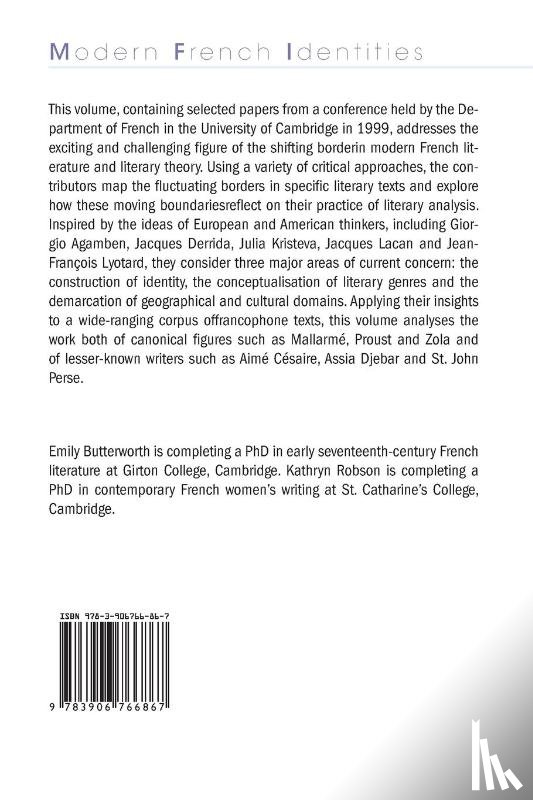 Modern French Identities

This volume, containing selected papers from a conference held by the Department of French in the University of Cambridge in 1999, addresses the exciting and challenging figure of the shifting borderin modern French literature and literary theory. Using a variety of critical approaches, the contributors map the fluctuating borders in specific literary texts and explore how these moving boundariesreflect on their practice of literary analysis. Inspired by the ideas of European and American thinkers, including Giorgio Agamben, Jacques Derrida, Julia Kristeva, Jacques Lacan and Jean-François Lyotard, they consider three major areas of current concern: the construction of identity, the conceptualisation of literary genres and the demarcation of geographical and cultural domains. Applying their insights to a wide-ranging corpus offrancophone texts, this volume analyses the work both of canonical figures such as Mallarmé, Proust and Zola and of lesser-known writers such as Aimé Césaire, Assia Djebar and St. John Perse.

Emily Butterworth is completing a PhD in early seventeenth-century French literature at Girton College, Cambridge. Kathryn Robson is completing a PhD in contemporary French women's writing at St. Catharine's College, Cambridge.

ISBN 978-3-906766-86-7

9 783906 766867